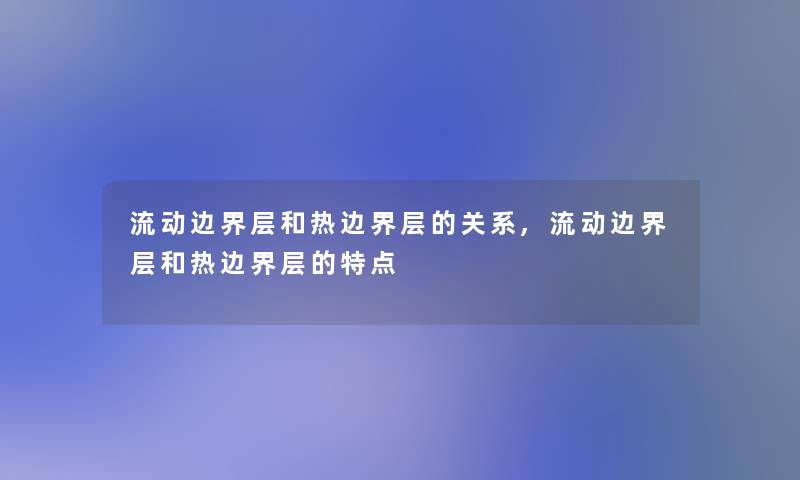 流动边界层和热边界层的关系，流动边界层和热边界层的特点